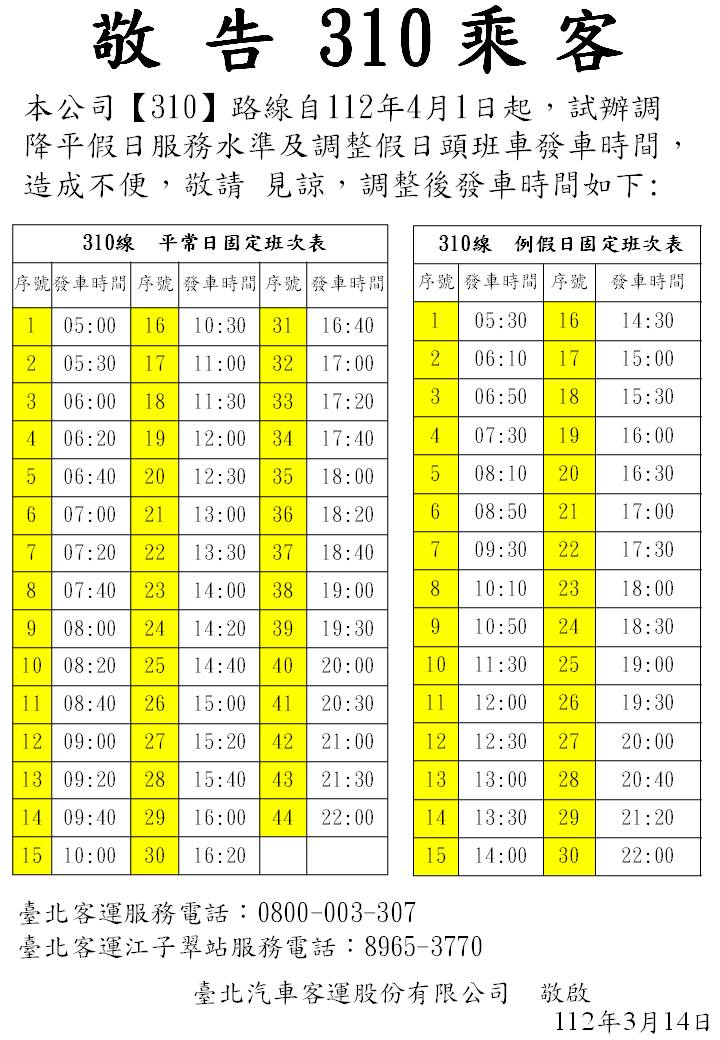 敬 告 310 乘 客

本公司【310】路線自112年4月1日起，試辦調降平假日服務水準及調整假日頭班車發車時間，造成不便，敬請 見諒，調整後發車時間如下:

310線 平常日固定班次表

| 序號 | 發車時間 | 序號 | 發車時間 | 序號 | 發車時間 |
|---|---|---|---|---|---|
| 1 | 05:00 | 16 | 10:30 | 31 | 16:40 |
| 2 | 05:30 | 17 | 11:00 | 32 | 17:00 |
| 3 | 06:00 | 18 | 11:30 | 33 | 17:20 |
| 4 | 06:20 | 19 | 12:00 | 34 | 17:40 |
| 5 | 06:40 | 20 | 12:30 | 35 | 18:00 |
| 6 | 07:00 | 21 | 13:00 | 36 | 18:20 |
| 7 | 07:20 | 22 | 13:30 | 37 | 18:40 |
| 8 | 07:40 | 23 | 14:00 | 38 | 19:00 |
| 9 | 08:00 | 24 | 14:20 | 39 | 19:30 |
| 10 | 08:20 | 25 | 14:40 | 40 | 20:00 |
| 11 | 08:40 | 26 | 15:00 | 41 | 20:30 |
| 12 | 09:00 | 27 | 15:20 | 42 | 21:00 |
| 13 | 09:20 | 28 | 15:40 | 43 | 21:30 |
| 14 | 09:40 | 29 | 16:00 | 44 | 22:00 |
| 15 | 10:00 | 30 | 16:20 | | |

310線 例假日固定班次表

| 序號 | 發車時間 | 序號 | 發車時間 |
|---|---|---|---|
| 1 | 05:30 | 16 | 14:30 |
| 2 | 06:10 | 17 | 15:00 |
| 3 | 06:50 | 18 | 15:30 |
| 4 | 07:30 | 19 | 16:00 |
| 5 | 08:10 | 20 | 16:30 |
| 6 | 08:50 | 21 | 17:00 |
| 7 | 09:30 | 22 | 17:30 |
| 8 | 10:10 | 23 | 18:00 |
| 9 | 10:50 | 24 | 18:30 |
| 10 | 11:30 | 25 | 19:00 |
| 11 | 12:00 | 26 | 19:30 |
| 12 | 12:30 | 27 | 20:00 |
| 13 | 13:00 | 28 | 20:40 |
| 14 | 13:30 | 29 | 21:20 |
| 15 | 14:00 | 30 | 22:00 |

臺北客運服務電話：0800-003-307
臺北客運江子翠站服務電話：8965-3770

臺北汽車客運股份有限公司 敬啟
112年3月14日